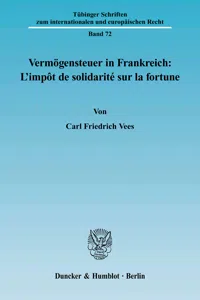 Tübinger Schriften zum internationalen und europäischen Recht

Band 72

Vermögensteuer in Frankreich: L'impôt de solidarité sur la fortune

Von

Carl Friedrich Vees

Duncker & Humblot · Berlin